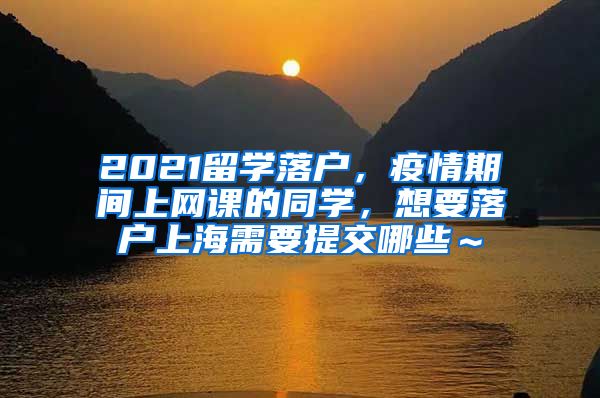 2021留学落户，疫情期间上网课的同学，想要落户上海需要提交哪些～